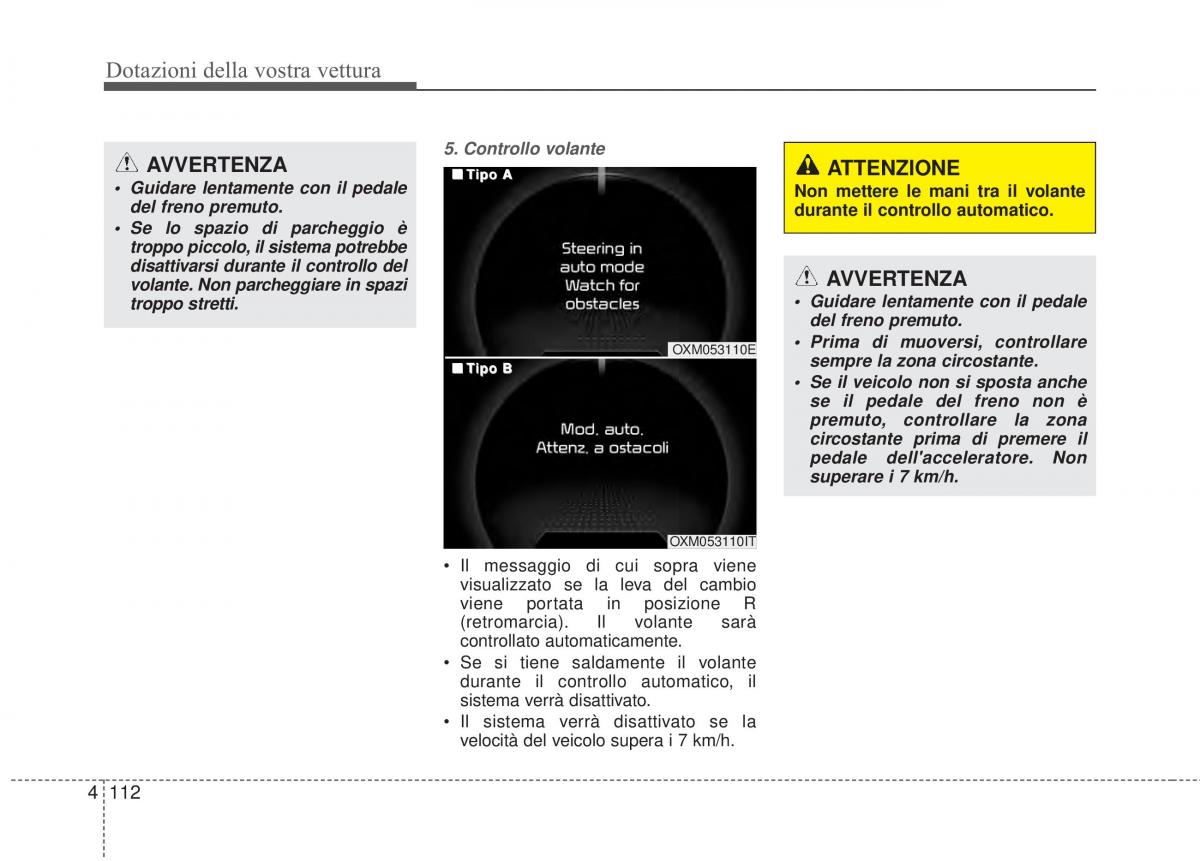 Dotazioni della vostra vettura

AVVERTENZA
• Guidare lentamente con il pedale del freno premuto.
• Se lo spazio di parcheggio è troppo piccolo, il sistema potrebbe disattivarsi durante il controllo del volante. Non parcheggiare in spazi troppo stretti.

5. Controllo volante

■ Tipo A

Steering in auto mode Watch for obstacles

OXM053110E

■ Tipo B

Mod. auto. Attenz. a ostacoli

OXM053110IT

• Il messaggio di cui sopra viene visualizzato se la leva del cambio viene portata in posizione R (retromarcia). Il volante sarà controllato automaticamente.
• Se si tiene saldamente il volante durante il controllo automatico, il sistema verrà disattivato.
• Il sistema verrà disattivato se la velocità del veicolo supera i 7 km/h.

ATTENZIONE
Non mettere le mani tra il volante durante il controllo automatico.

AVVERTENZA
• Guidare lentamente con il pedale del freno premuto.
• Prima di muoversi, controllare sempre la zona circostante.
• Se il veicolo non si sposta anche se il pedale del freno non è premuto, controllare la zona circostante prima di premere il pedale dell'acceleratore. Non superare i 7 km/h.

4 112